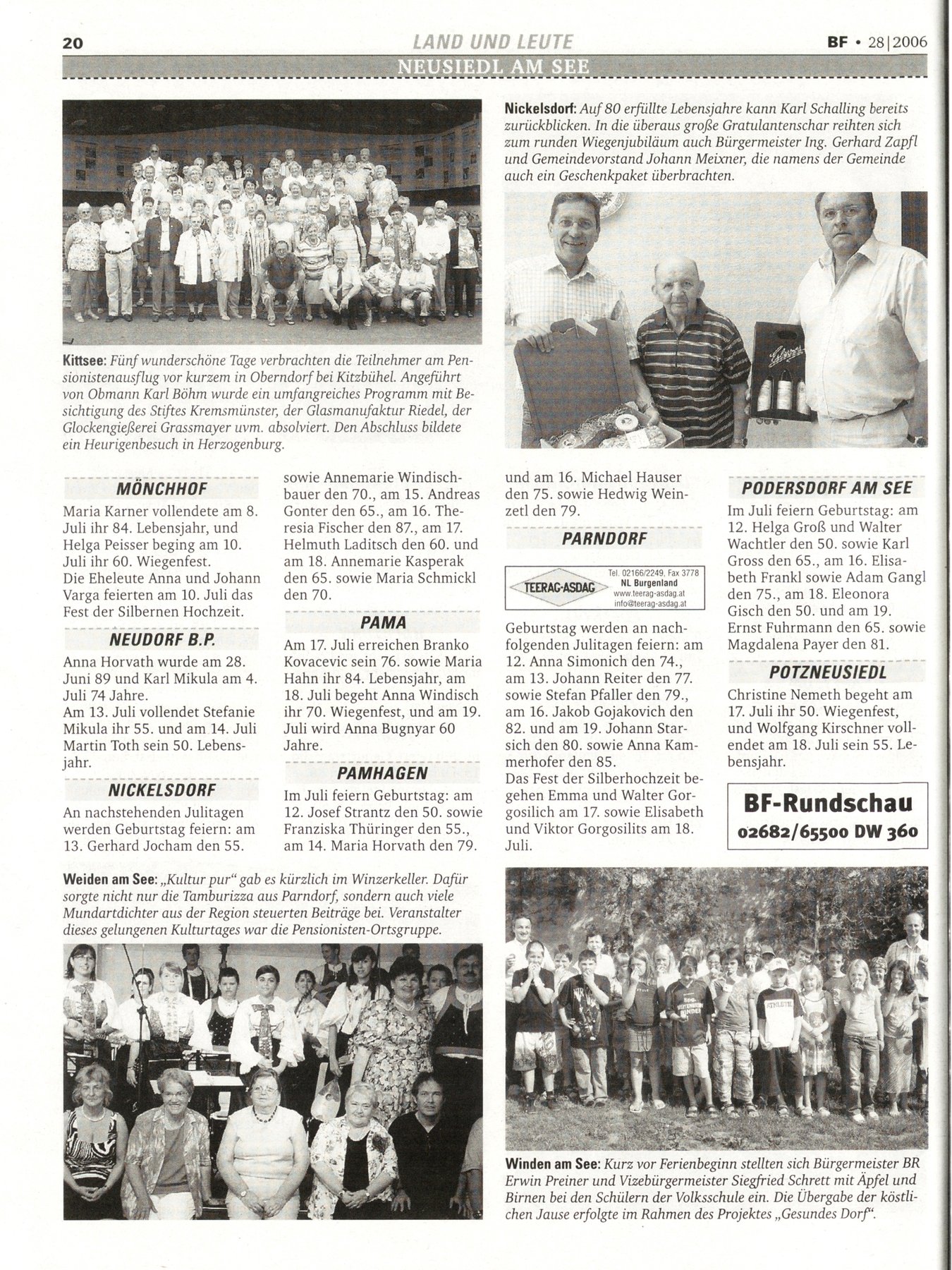 20 LAND UND LEUTE BF • 28|2006

NEUSIEDL AM SEE

Kittsee: Fünf wunderschöne Tage verbrachten die Teilnehmer am Pensionistenausflug vor kurzem in Oberndorf bei Kitzbühel. Angeführt von Obmann Karl Böhm wurde ein umfangreiches Programm mit Besichtigung des Stiftes Kremsmünster, der Glasmanufaktur Riedel, der Glockengießerei Grassmayer uvm. absolviert. Den Abschluss bildete ein Heurigenbesuch in Herzogenburg.

Nickelsdorf: Auf 80 erfüllte Lebensjahre kann Karl Schalling bereits zurückblicken. In die überaus große Gratulantenschar reihten sich zum runden Wiegenjubiläum auch Bürgermeister Ing. Gerhard Zapfl und Gemeindevorstand Johann Meixner, die namens der Gemeinde auch ein Geschenkpaket überbrachten.

MÖNCHHOF

Maria Karner vollendete am 8. Juli ihr 84. Lebensjahr, und Helga Peisser beging am 10. Juli ihr 60. Wiegenfest.
Die Eheleute Anna und Johann Varga feierten am 10. Juli das Fest der Silbernen Hochzeit.

NEUDORF B.P.

Anna Horvath wurde am 28. Juni 89 und Karl Mikula am 4. Juli 74 Jahre.
Am 13. Juli vollendet Stefanie Mikula ihr 55. und am 14. Juli Martin Toth sein 50. Lebensjahr.

NICKELSDORF

An nachstehenden Julitagen werden Geburtstag feiern: am 13. Gerhard Jocham den 55. sowie Annemarie Windischbauer den 70., am 15. Andreas Gonter den 65., am 16. Theresia Fischer den 87., am 17. Helmuth Laditsch den 60. und am 18. Annemarie Kasperak den 65. sowie Maria Schmickl den 70.

PAMA

Am 17. Juli erreichen Branko Kovacevic sein 76. sowie Maria Hahn ihr 84. Lebensjahr, am 18. Juli begeht Anna Windisch ihr 70. Wiegenfest, und am 19. Juli wird Anna Bugnyar 60 Jahre.

PAMHAGEN

Im Juli feiern Geburtstag: am 12. Josef Strantz den 50. sowie Franziska Thüringer den 55., am 14. Maria Horvath den 79. und am 16. Michael Hauser den 75. sowie Hedwig Weinzetl den 79.

PARNDORF

TEERAG-ASDAG Tel. 02166/2249, Fax 3778 NL Burgenland www.teerag-asdag.at info@teerag-asdag.at

Geburtstag werden an nachfolgenden Julitagen feiern: am 12. Anna Simonich den 74., am 13. Johann Reiter den 77. sowie Stefan Pfaller den 79., am 16. Jakob Gojakovich den 82. und am 19. Johann Starsich den 80. sowie Anna Kammerhofer den 85.
Das Fest der Silberhochzeit begehen Emma und Walter Gorgosilich am 17. sowie Elisabeth und Viktor Gorgosilits am 18. Juli.

PODERSDORF AM SEE

Im Juli feiern Geburtstag: am 12. Helga Groß und Walter Wachtler den 50. sowie Karl Gross den 65., am 16. Elisabeth Frankl sowie Adam Gangl den 75., am 18. Eleonora Gisch den 50. und am 19. Ernst Fuhrmann den 65. sowie Magdalena Payer den 81.

POTZNEUSIEDL

Christine Nemeth begeht am 17. Juli ihr 50. Wiegenfest, und Wolfgang Kirschner vollendet am 18. Juli sein 55. Lebensjahr.

BF-Rundschau
02682/65500 DW 360

Weiden am See: „Kultur pur“ gab es kürzlich im Winzerkeller. Dafür sorgte nicht nur die Tamburizza aus Parndorf, sondern auch viele Mundartdichter aus der Region steuerten Beiträge bei. Veranstalter dieses gelungenen Kulturtages war die Pensionisten-Ortsgruppe.

Winden am See: Kurz vor Ferienbeginn stellten sich Bürgermeister BR Erwin Preiner und Vizebürgermeister Siegfried Schrett mit Äpfel und Birnen bei den Schülern der Volksschule ein. Die Übergabe der köstlichen Jause erfolgte im Rahmen des Projektes „Gesundes Dorf“.